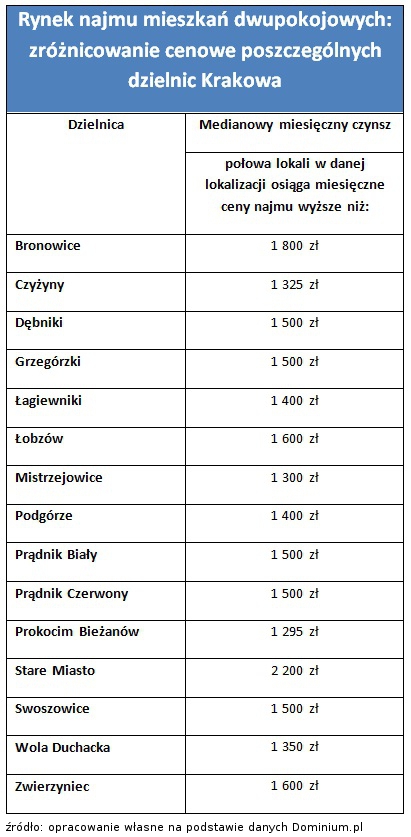 Rynek najmu mieszkań dwupokojowych: zróżnicowanie cenowe poszczególnych dzielnic Krakowa

| Dzielnica | Medianowy miesięczny czynsz |
|---|---|
| | połowa lokali w danej lokalizacji osiąga miesięczne ceny najmu wyższe niż: |
| Bronowice | 1 800 zł |
| Czyżyny | 1 325 zł |
| Dębniki | 1 500 zł |
| Grzegórzki | 1 500 zł |
| Łagiewniki | 1 400 zł |
| Łobzów | 1 600 zł |
| Mistrzejowice | 1 300 zł |
| Podgórze | 1 400 zł |
| Prądnik Biały | 1 500 zł |
| Prądnik Czerwony | 1 500 zł |
| Prokocim Bieżanów | 1 295 zł |
| Stare Miasto | 2 200 zł |
| Swoszowice | 1 500 zł |
| Wola Duchacka | 1 350 zł |
| Zwierzyniec | 1 600 zł |

źródło: opracowanie własne na podstawie danych Dominium.pl